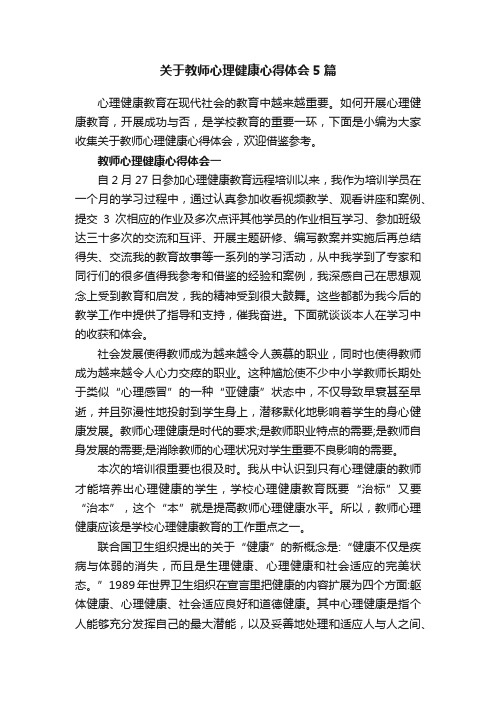 关于教师心理健康心得体会 5 篇

心理健康教育在现代社会的教育中越来越重要。如何开展心理健康教育，开展成功与否，是学校教育的重要一环，下面是小编为大家收集关于教师心理健康心得体会，欢迎借鉴参考。

教师心理健康心得体会一

自 2 月 27 日参加心理健康教育远程培训以来，我作为培训学员在一个月的学习过程中，通过认真参加收看视频教学、观看讲座和案例、提交 3 次相应的作业及多次点评其他学员的作业相互学习、参加班级达三十多次的交流和互评、开展主题研修、编写教案并实施后再总结得失、交流我的教育故事等一系列的学习活动，从中我学到了专家和同行们的很多值得我参考和借鉴的经验和案例，我深感自己在思想观念上受到教育和启发，我的精神受到很大鼓舞。这些都都为我今后的教学工作中提供了指导和支持，催我奋进。下面就谈谈本人在学习中的收获和体会。

社会发展使得教师成为越来越令人羡慕的职业，同时也使得教师成为越来越令人心力交瘁的职业。这种尴尬使不少中小学教师长期处于类似“心理感冒”的一种“亚健康”状态中，不仅导致早衰甚至早逝，并且弥漫性地投射到学生身上，潜移默化地影响着学生的身心健康发展。教师心理健康是时代的要求;是教师职业特点的需要;是教师自身发展的需要;是消除教师的心理状况对学生重要不良影响的需要。

本次的培训很重要也很及时。我从中认识到只有心理健康的教师才能培养出心理健康的学生，学校心理健康教育既要“治标”又要“治本”，这个“本”就是提高教师心理健康水平。所以，教师心理健康应该是学校心理健康教育的工作重点之一。

联合国卫生组织提出的关于“健康”的新概念是:“健康不仅是疾病与体弱的消失，而且是生理健康、心理健康和社会适应的完美状态。”1989 年世界卫生组织在宣言里把健康的内容扩展为四个方面:躯体健康、心理健康、社会适应良好和道德健康。其中心理健康是指个人能够充分发挥自己的最大潜能，以及妥善地处理和适应人与人之间、